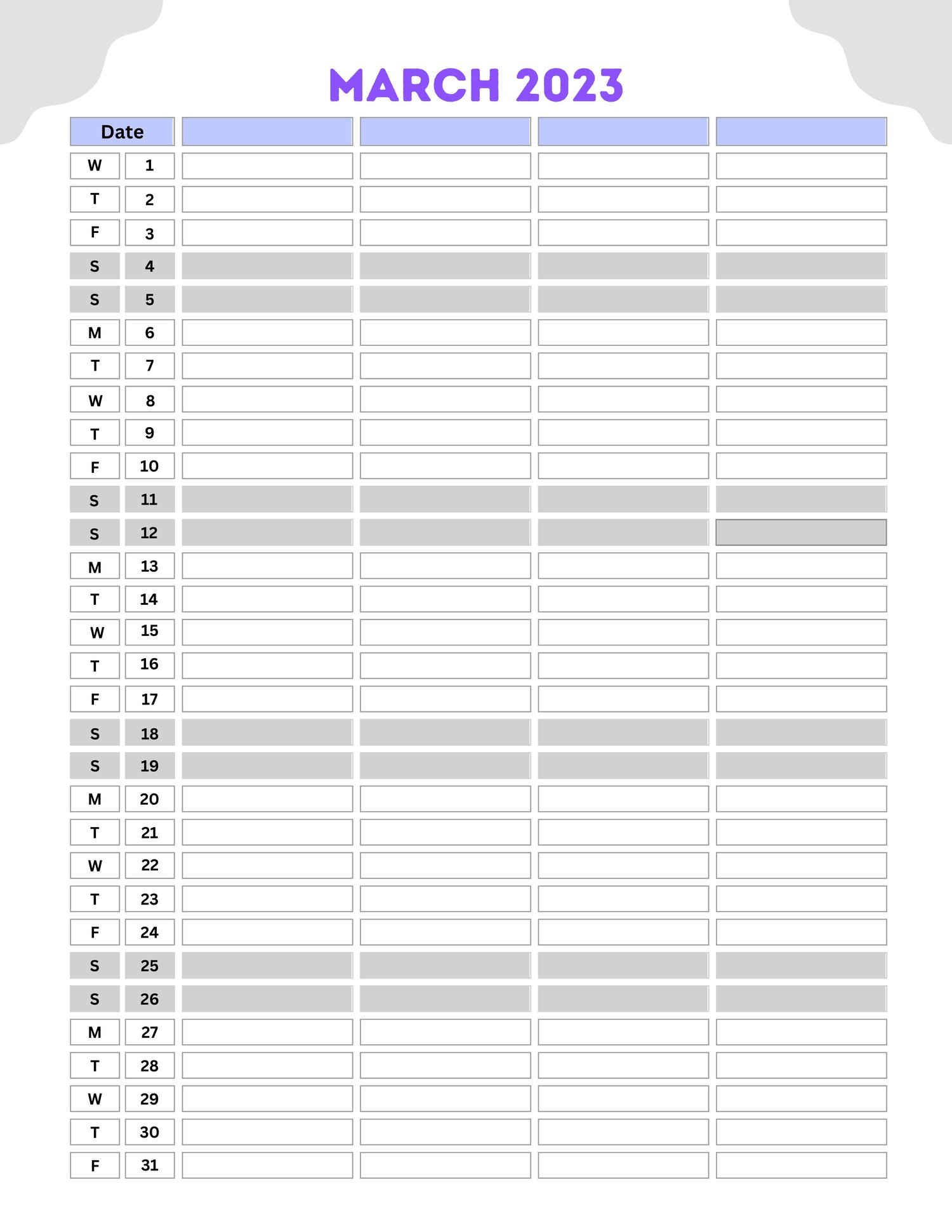 MARCH 2023

| Date | | | | | |
|---|---|---|---|---|---|
| W | 1 | | | | |
| T | 2 | | | | |
| F | 3 | | | | |
| S | 4 | | | | |
| S | 5 | | | | |
| M | 6 | | | | |
| T | 7 | | | | |
| W | 8 | | | | |
| T | 9 | | | | |
| F | 10 | | | | |
| S | 11 | | | | |
| S | 12 | | | | |
| M | 13 | | | | |
| T | 14 | | | | |
| W | 15 | | | | |
| T | 16 | | | | |
| F | 17 | | | | |
| S | 18 | | | | |
| S | 19 | | | | |
| M | 20 | | | | |
| T | 21 | | | | |
| W | 22 | | | | |
| T | 23 | | | | |
| F | 24 | | | | |
| S | 25 | | | | |
| S | 26 | | | | |
| M | 27 | | | | |
| T | 28 | | | | |
| W | 29 | | | | |
| T | 30 | | | | |
| F | 31 | | | | |